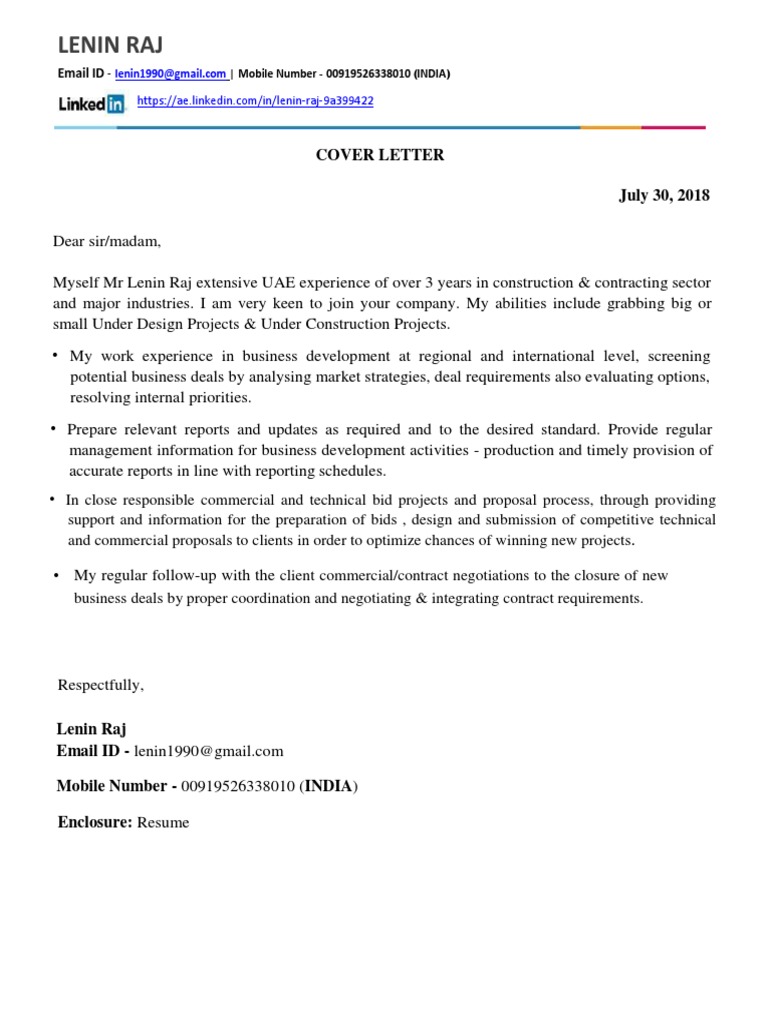 LENIN RAJ

Email ID - lenin1990@gmail.com | Mobile Number - 00919526338010 (INDIA)

LinkedIn https://ae.linkedin.com/in/lenin-raj-9a399422

COVER LETTER

July 30, 2018

Dear sir/madam,

Myself Mr Lenin Raj extensive UAE experience of over 3 years in construction & contracting sector and major industries. I am very keen to join your company. My abilities include grabbing big or small Under Design Projects & Under Construction Projects.

• My work experience in business development at regional and international level, screening potential business deals by analysing market strategies, deal requirements also evaluating options, resolving internal priorities.

• Prepare relevant reports and updates as required and to the desired standard. Provide regular management information for business development activities - production and timely provision of accurate reports in line with reporting schedules.

• In close responsible commercial and technical bid projects and proposal process, through providing support and information for the preparation of bids , design and submission of competitive technical and commercial proposals to clients in order to optimize chances of winning new projects.

• My regular follow-up with the client commercial/contract negotiations to the closure of new business deals by proper coordination and negotiating & integrating contract requirements.

Respectfully,

Lenin Raj
Email ID - lenin1990@gmail.com

Mobile Number - 00919526338010 (INDIA)

Enclosure: Resume